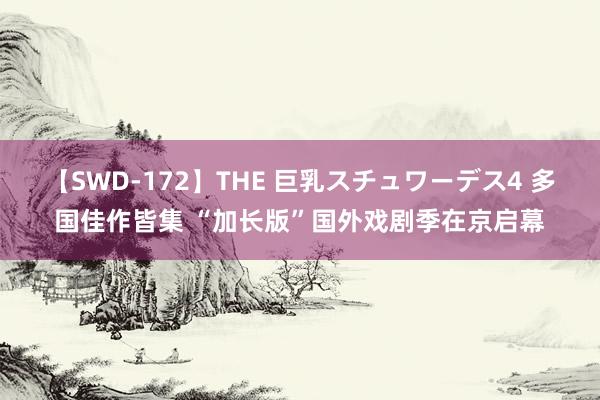 【SWD-172】THE 巨乳スチュワーデス4 多国佳作皆集“加长版”国外戏剧季在京启幕